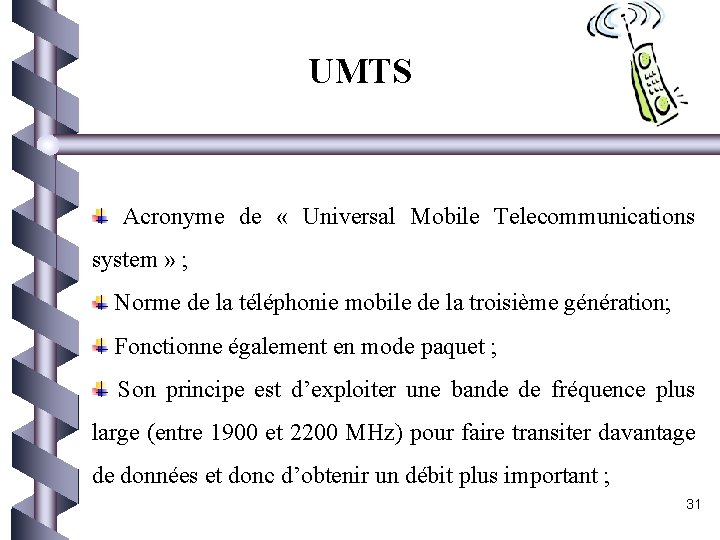 UMTS

Acronyme de « Universal Mobile Telecommunications system » ;

Norme de la téléphonie mobile de la troisième génération;

Fonctionne également en mode paquet ;

Son principe est d’exploiter une bande de fréquence plus large (entre 1900 et 2200 MHz) pour faire transiter davantage de données et donc d’obtenir un débit plus important ;

31